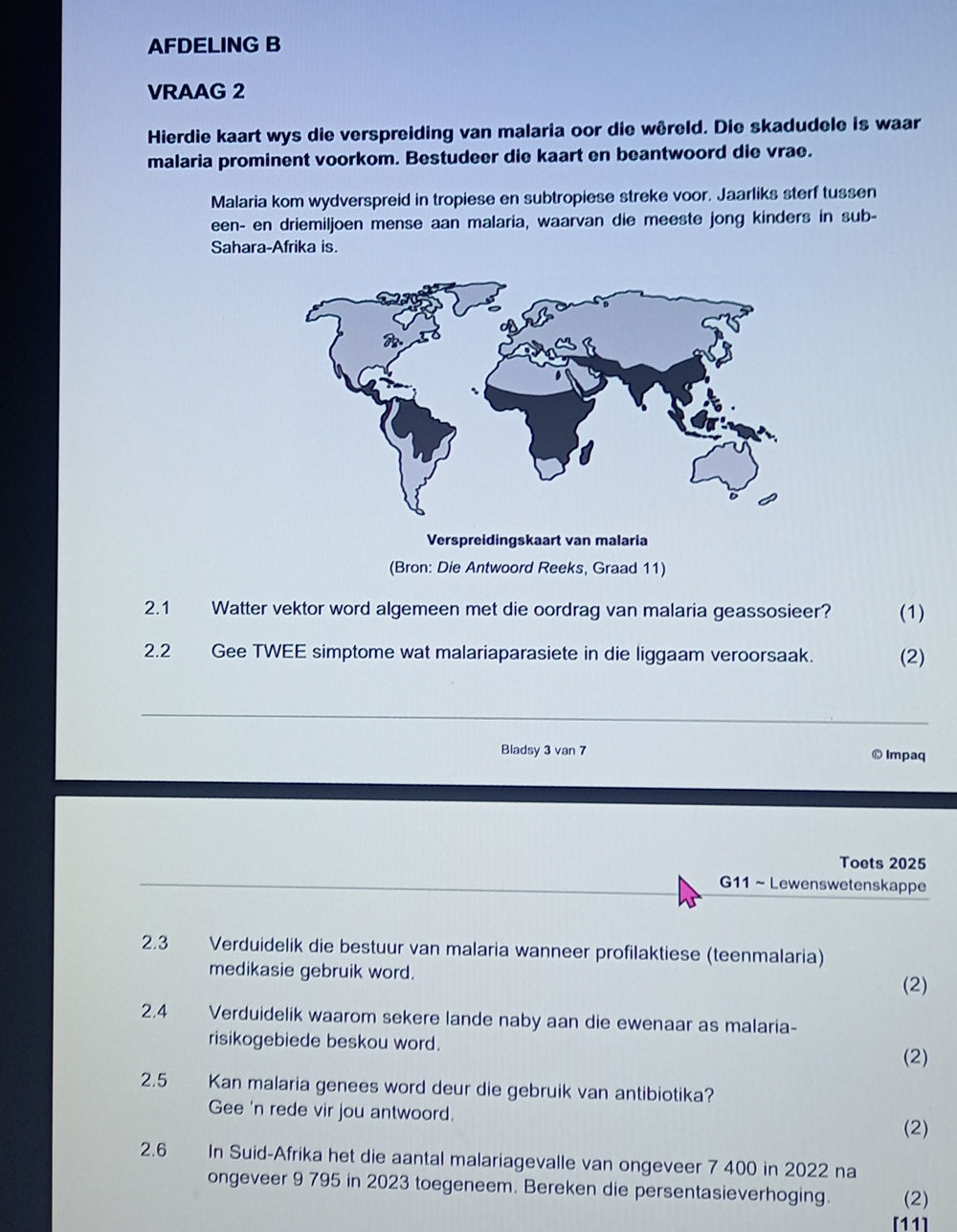 AFDELING B

VRAAG 2

Hierdie kaart wys die verspreiding van malaria oor die wêreld. Die skadudele is waar malaria prominent voorkom. Bestudeer die kaart en beantwoord die vrae.

Malaria kom wydverspreid in tropiese en subtropiese streke voor. Jaarliks sterf tussen een- en driemiljoen mense aan malaria, waarvan die meeste jong kinders in sub-Sahara-Afrika is.

Verspreidingskaart van malaria

(Bron: Die Antwoord Reeks, Graad 11)

2.1 Watter vektor word algemeen met die oordrag van malaria geassosieer? (1)

2.2 Gee TWEE simptome wat malariaparasiete in die liggaam veroorsaak. (2)

Bladsy 3 van 7

© Impaq

Toets 2025
G11 ~ Lewenswetenskappe

2.3 Verduidelik die bestuur van malaria wanneer profilaktiese (teenmalaria) medikasie gebruik word. (2)

2.4 Verduidelik waarom sekere lande naby aan die ewenaar as malaria-risikogebiede beskou word. (2)

2.5 Kan malaria genees word deur die gebruik van antibiotika? Gee 'n rede vir jou antwoord. (2)

2.6 In Suid-Afrika het die aantal malariagevalle van ongeveer 7 400 in 2022 na ongeveer 9 795 in 2023 toegeneem. Bereken die persentasieverhoging. (2)

[11]